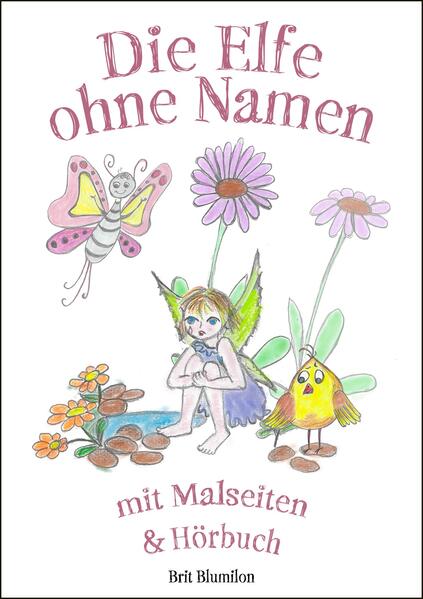 Die Elfe ohne Namen

mit Malseiten & Hörbuch

Brit Blumilon